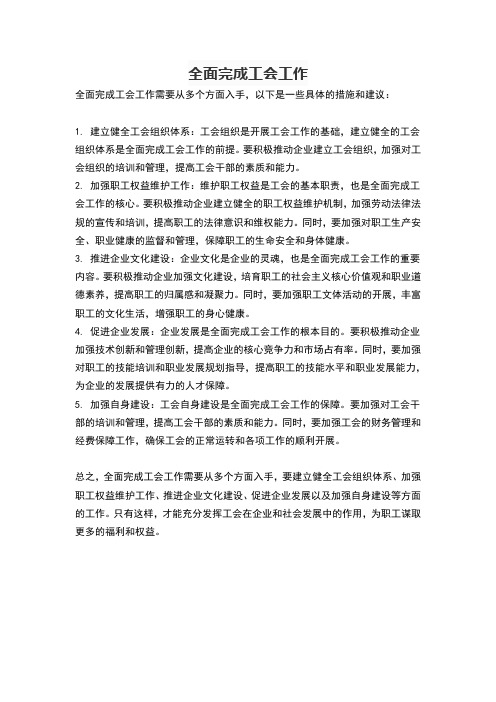 全面完成工会工作

全面完成工会工作需要从多个方面入手，以下是一些具体的措施和建议：

1. 建立健全工会组织体系：工会组织是开展工会工作的基础，建立健全的工会组织体系是全面完成工会工作的前提。要积极推动企业建立工会组织，加强对工会组织的培训和管理，提高工会干部的素质和能力。

2. 加强职工权益维护工作：维护职工权益是工会的基本职责，也是全面完成工会工作的核心。要积极推动企业建立健全的职工权益维护机制，加强劳动法律法规的宣传和培训，提高职工的法律意识和维权能力。同时，要加强对职工生产安全、职业健康的监督和管理，保障职工的生命安全和身体健康。

3. 推进企业文化建设：企业文化是企业的灵魂，也是全面完成工会工作的重要内容。要积极推动企业加强文化建设，培育职工的社会主义核心价值观和职业道德素养，提高职工的归属感和凝聚力。同时，要加强职工文体活动的开展，丰富职工的文化生活，增强职工的身心健康。

4. 促进企业发展：企业发展是全面完成工会工作的根本目的。要积极推动企业加强技术创新和管理创新，提高企业的核心竞争力和市场占有率。同时，要加强对职工的技能培训和职业发展规划指导，提高职工的技能水平和职业发展能力，为企业的发展提供有力的人才保障。

5. 加强自身建设：工会自身建设是全面完成工会工作的保障。要加强对工会干部的培训和管理，提高工会干部的素质和能力。同时，要加强工会的财务管理和经费保障工作，确保工会的正常运转和各项工作的顺利开展。

总之，全面完成工会工作需要从多个方面入手，要建立健全工会组织体系、加强职工权益维护工作、推进企业文化建设、促进企业发展以及加强自身建设等方面的工作。只有这样，才能充分发挥工会在企业和社会发展中的作用，为职工谋取更多的福利和权益。